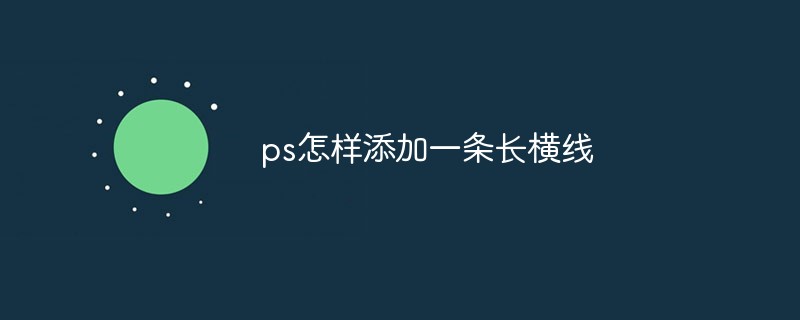 ps怎样添加一条长横线